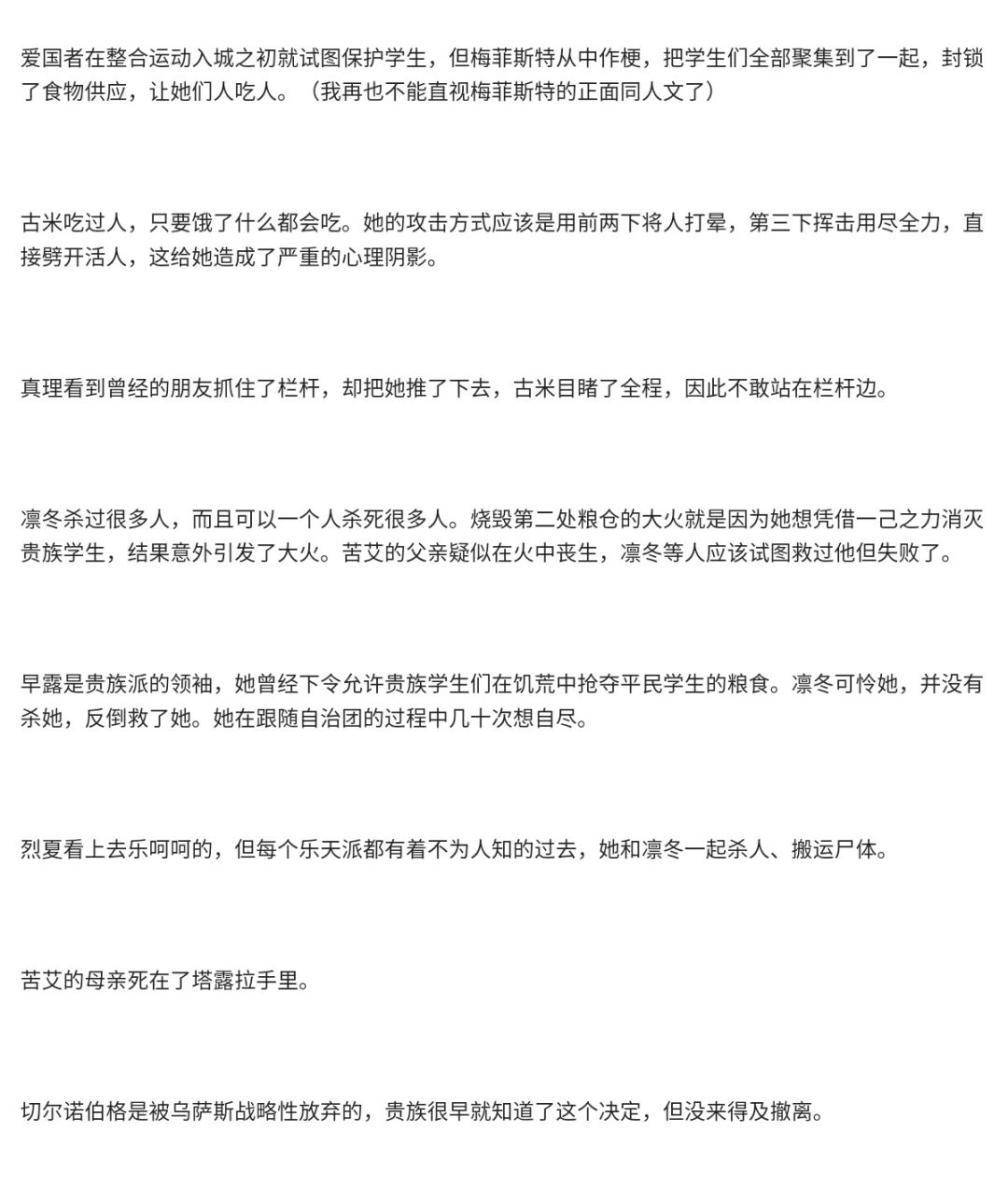 爱国者在整合运动入城之初就试图保护学生，但梅菲斯特从中作梗，把学生们全部聚集到了一起，封锁了食物供应，让她们人吃人。（我再也不能直视梅菲斯特的正面同人文了）

古米吃过人，只要饿了什么都会吃。她的攻击方式应该是用前两下将人打晕，第三下挥击用尽全力，直接劈开活人，这给她造成了严重的心理阴影。

真理看到曾经的朋友抓住了栏杆，却把她推了下去，古米目睹了全程，因此不敢站在栏杆边。

凛冬杀过很多人，而且可以一个人杀死很多人。烧毁第二处粮仓的大火就是因为她想凭借一己之力消灭贵族学生，结果意外引发了大火。苦艾的父亲疑似在火中丧生，凛冬等人应该试图救过他但失败了。

早露是贵族派的领袖，她曾经下令允许贵族学生们在饥荒中抢夺平民学生的粮食。凛冬可怜她，并没有杀她，反倒救了她。她在跟随自治团的过程中几十次想自尽。

烈夏看上去乐呵呵的，但每个乐天派都有着不为人知的过去，她和凛冬一起杀人、搬运尸体。

苦艾的母亲死在了塔露拉手里。

切尔诺伯格是被乌萨斯战略性放弃的，贵族很早就知道了这个决定，但没来得及撤离。